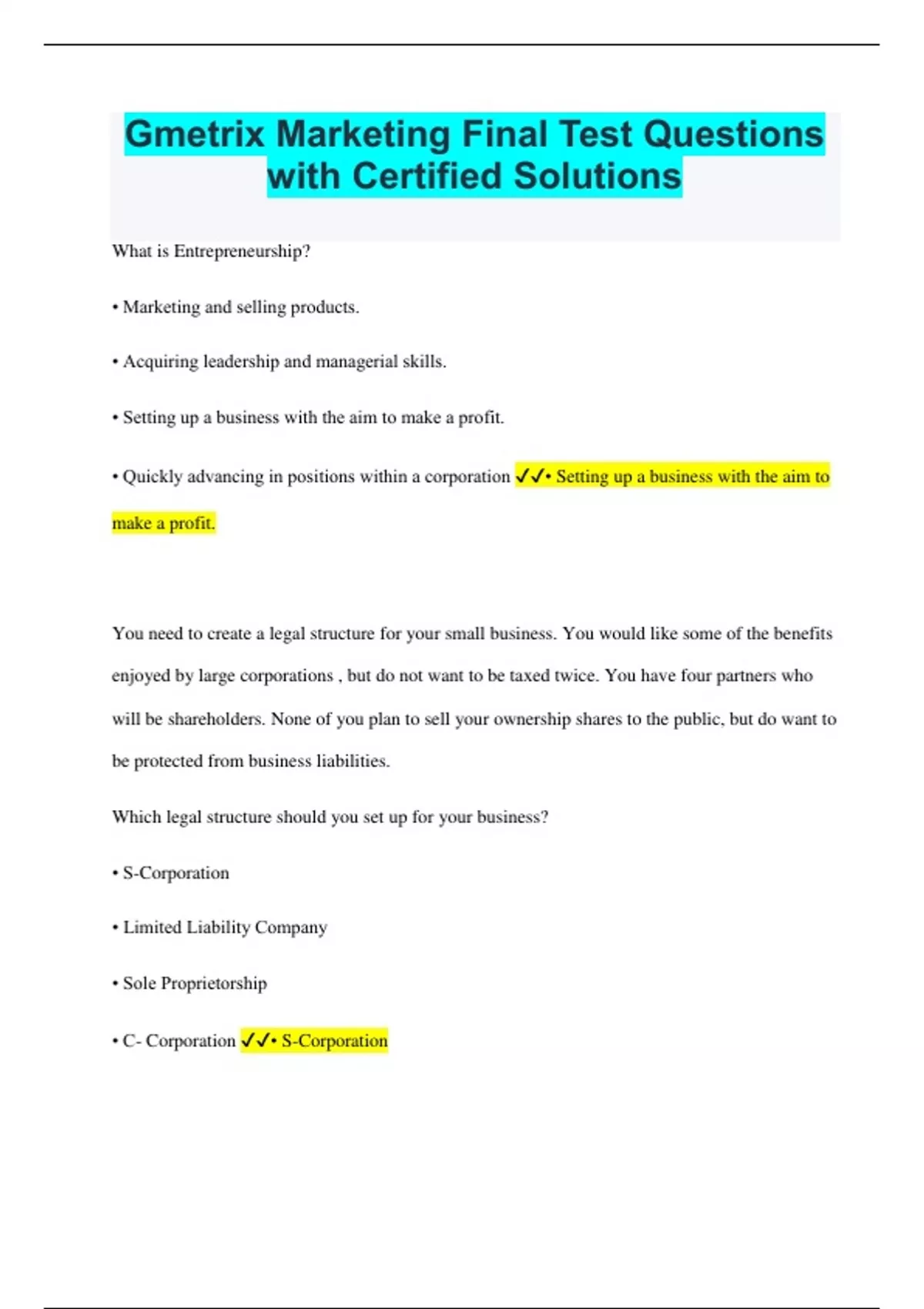 Gmetrix Marketing Final Test Questions with Certified Solutions

What is Entrepreneurship?

• Marketing and selling products.

• Acquiring leadership and managerial skills.

• Setting up a business with the aim to make a profit.

• Quickly advancing in positions within a corporation ✓✓• Setting up a business with the aim to make a profit.

You need to create a legal structure for your small business. You would like some of the benefits enjoyed by large corporations , but do not want to be taxed twice. You have four partners who will be shareholders. None of you plan to sell your ownership shares to the public, but do want to be protected from business liabilities.

Which legal structure should you set up for your business?

• S-Corporation

• Limited Liability Company

• Sole Proprietorship

• C- Corporation ✓✓• S-Corporation